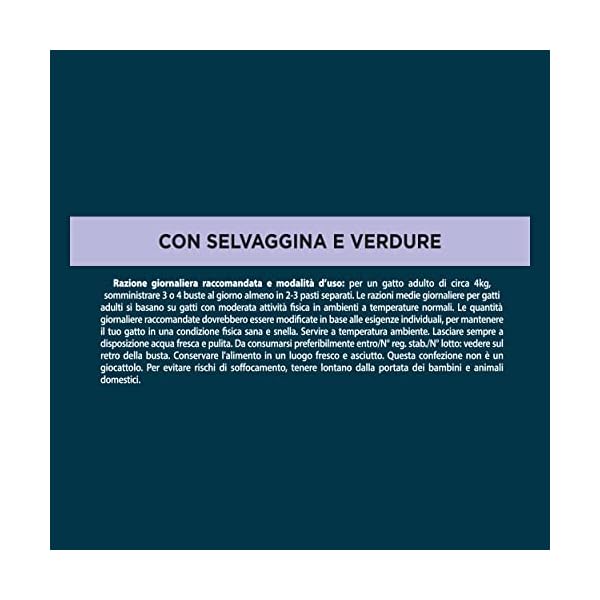 CON SELVAGGINA E VERDURE

Razione giornaliera raccomandata e modalità d'uso: per un gatto adulto di circa 4kg, somministrare 3 o 4 buste al giorno almeno in 2-3 pasti separati. Le razioni medie giornaliere per gatti adulti si basano su gatti con moderata attività fisica in ambienti a temperature normali. Le quantità giornaliere raccomandate dovrebbero essere modificate in base alle esigenze individuali, per mantenere il tuo gatto in una condizione fisica sana e snella. Servire a temperatura ambiente. Lasciare sempre a disposizione acqua fresca e pulita. Da consumarsi preferibilmente entro/N° reg. stab./N° lotto: vedere sul retro della busta. Conservare l'alimento in un luogo fresco e asciutto. Questa confezione non è un giocattolo. Per evitare rischi di soffocamento, tenere lontano dalla portata dei bambini e animali domestici.